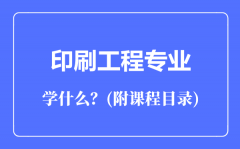 印刷工程专业

学什么？(附课程目录)